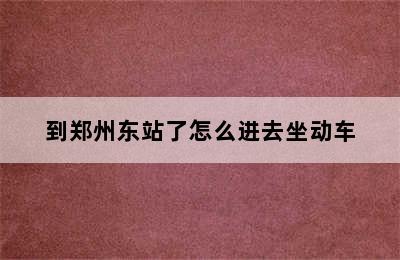 到郑州东站了怎么进去坐动车